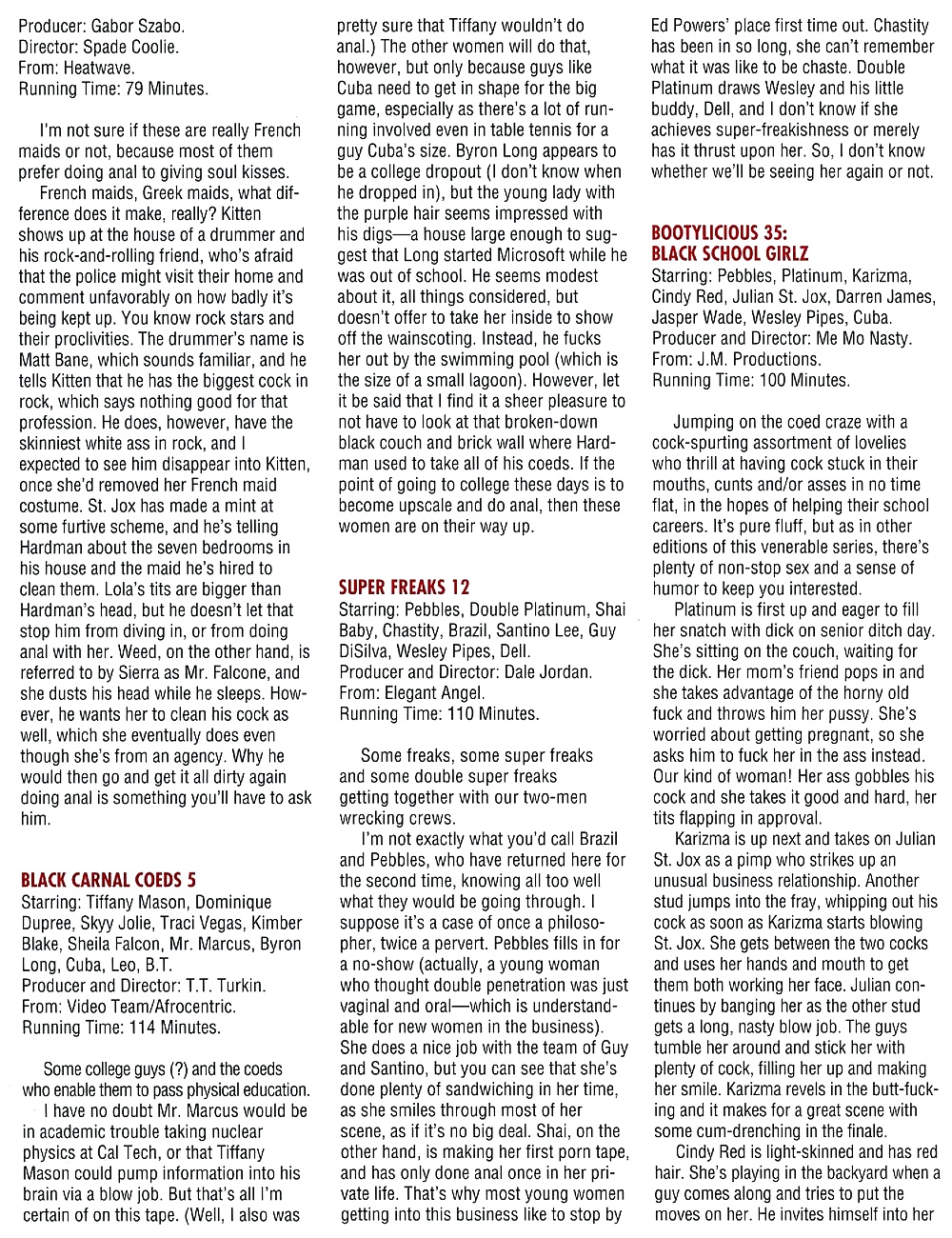 Producer: Gabor Szabo.
Director: Spade Coolie.
From: Heatwave.
Running Time: 79 Minutes.

I'm not sure if these are really French maids or not, because most of them prefer doing anal to giving soul kisses.

French maids, Greek maids, what difference does it make, really? Kitten shows up at the house of a drummer and his rock-and-rolling friend, who's afraid that the police might visit their home and comment unfavorably on how badly it's being kept up. You know rock stars and their proclivities. The drummer's name is Matt Bane, which sounds familiar, and he tells Kitten that he has the biggest cock in rock, which says nothing good for that profession. He does, however, have the skinniest white ass in rock, and I expected to see him disappear into Kitten, once she'd removed her French maid costume. St. Jox has made a mint at some furtive scheme, and he's telling Hardman about the seven bedrooms in his house and the maid he's hired to clean them. Lola's tits are bigger than Hardman's head, but he doesn't let that stop him from diving in, or from doing anal with her. Weed, on the other hand, is referred to by Sierra as Mr. Falcone, and she dusts his head while he sleeps. However, he wants her to clean his cock as well, which she eventually does even though she's from an agency. Why he would then go and get it all dirty again doing anal is something you'll have to ask him.

BLACK CARNAL COEDS 5
Starring: Tiffany Mason, Dominique Dupree, Skyy Jolie, Traci Vegas, Kimber Blake, Sheila Falcon, Mr. Marcus, Byron Long, Cuba, Leo, B.T.
Producer and Director: T.T. Turkin.
From: Video Team/Afrocentric.
Running Time: 114 Minutes.

Some college guys (?) and the coeds who enable them to pass physical education.

I have no doubt Mr. Marcus would be in academic trouble taking nuclear physics at Cal Tech, or that Tiffany Mason could pump information into his brain via a blow job. But that's all I'm certain of on this tape. (Well, I also was pretty sure that Tiffany wouldn't do anal.) The other women will do that, however, but only because guys like Cuba need to get in shape for the big game, especially as there's a lot of running involved even in table tennis for a guy Cuba's size. Byron Long appears to be a college dropout (I don't know when he dropped in), but the young lady with the purple hair seems impressed with his digs—a house large enough to suggest that Long started Microsoft while he was out of school. He seems modest about it, all things considered, but doesn't offer to take her inside to show off the wainscoting. Instead, he fucks her out by the swimming pool (which is the size of a small lagoon). However, let it be said that I find it a sheer pleasure to not have to look at that broken-down black couch and brick wall where Hardman used to take all of his coeds. If the point of going to college these days is to become upscale and do anal, then these women are on their way up.

SUPER FREAKS 12
Starring: Pebbles, Double Platinum, Shai Baby, Chastity, Brazil, Santino Lee, Guy DiSilva, Wesley Pipes, Dell.
Producer and Director: Dale Jordan.
From: Elegant Angel.
Running Time: 110 Minutes.

Some freaks, some super freaks and some double super freaks getting together with our two-men wrecking crews.

I'm not exactly what you'd call Brazil and Pebbles, who have returned here for the second time, knowing all too well what they would be going through. I suppose it's a case of once a philosopher, twice a pervert. Pebbles fills in for a no-show (actually, a young woman who thought double penetration was just vaginal and oral—which is understandable for new women in the business). She does a nice job with the team of Guy and Santino, but you can see that she's done plenty of sandwiching in her time, as she smiles through most of her scene, as if it's no big deal. Shai, on the other hand, is making her first porn tape, and has only done anal once in her private life. That's why most young women getting into this business like to stop by Ed Powers' place first time out. Chastity has been in so long, she can't remember what it was like to be chaste. Double Platinum draws Wesley and his little buddy, Dell, and I don't know if she achieves super-freakishness or merely has it thrust upon her. So, I don't know whether we'll be seeing her again or not.

BOOTYLICIOUS 35:
BLACK SCHOOL GIRLZ
Starring: Pebbles, Platinum, Karizma, Cindy Red, Julian St. Jox, Darren James, Jasper Wade, Wesley Pipes, Cuba.
Producer and Director: Me Mo Nasty.
From: J.M. Productions.
Running Time: 100 Minutes.

Jumping on the coed craze with a cock-spurting assortment of lovelies who thrill at having cock stuck in their mouths, cunts and/or asses in no time flat, in the hopes of helping their school careers. It's pure fluff, but as in other editions of this venerable series, there's plenty of non-stop sex and a sense of humor to keep you interested.

Platinum is first up and eager to fill her snatch with dick on senior ditch day. She's sitting on the couch, waiting for the dick. Her mom's friend pops in and she takes advantage of the horny old fuck and throws him her pussy. She's worried about getting pregnant, so she asks him to fuck her in the ass instead. Our kind of woman! Her ass gobbles his cock and she takes it good and hard, her tits flapping in approval.

Karizma is up next and takes on Julian St. Jox as a pimp who strikes up an unusual business relationship. Another stud jumps into the fray, whipping out his cock as soon as Karizma starts blowing St. Jox. She gets between the two cocks and uses her hands and mouth to get them both working her face. Julian continues by banging her as the other stud gets a long, nasty blow job. The guys tumble her around and stick her with plenty of cock, filling her up and making her smile. Karizma revels in the butt-fucking and it makes for a great scene with some cum-drenching in the finale.

Cindy Red is light-skinned and has red hair. She's playing in the backyard when a guy comes along and tries to put the moves on her. He invites himself into her